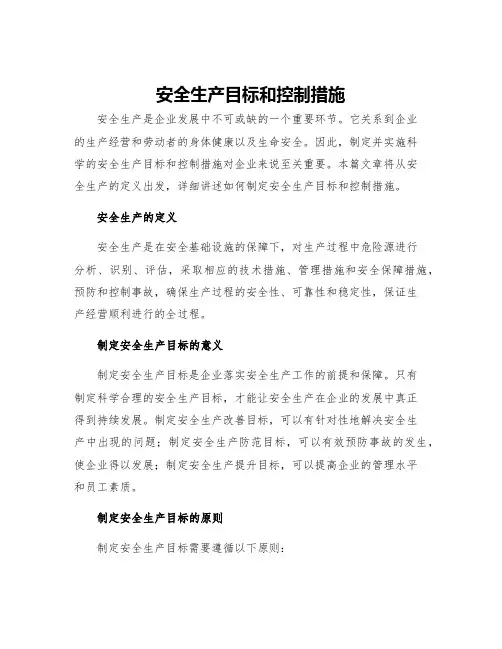 安全生产目标和控制措施

安全生产是企业发展中不可或缺的一个重要环节。它关系到企业的生产经营和劳动者的身体健康以及生命安全。因此，制定并实施科学的安全生产目标和控制措施对企业来说至关重要。本篇文章将从安全生产的定义出发，详细讲述如何制定安全生产目标和控制措施。

安全生产的定义

安全生产是在安全基础设施的保障下，对生产过程中危险源进行分析、识别、评估，采取相应的技术措施、管理措施和安全保障措施，预防和控制事故，确保生产过程的安全性、可靠性和稳定性，保证生产经营顺利进行的全过程。

制定安全生产目标的意义

制定安全生产目标是企业落实安全生产工作的前提和保障。只有制定科学合理的安全生产目标，才能让安全生产在企业的发展中真正得到持续发展。制定安全生产改善目标，可以有针对性地解决安全生产中出现的问题；制定安全生产防范目标，可以有效预防事故的发生，使企业得以发展；制定安全生产提升目标，可以提高企业的管理水平和员工素质。

制定安全生产目标的原则

制定安全生产目标需要遵循以下原则：